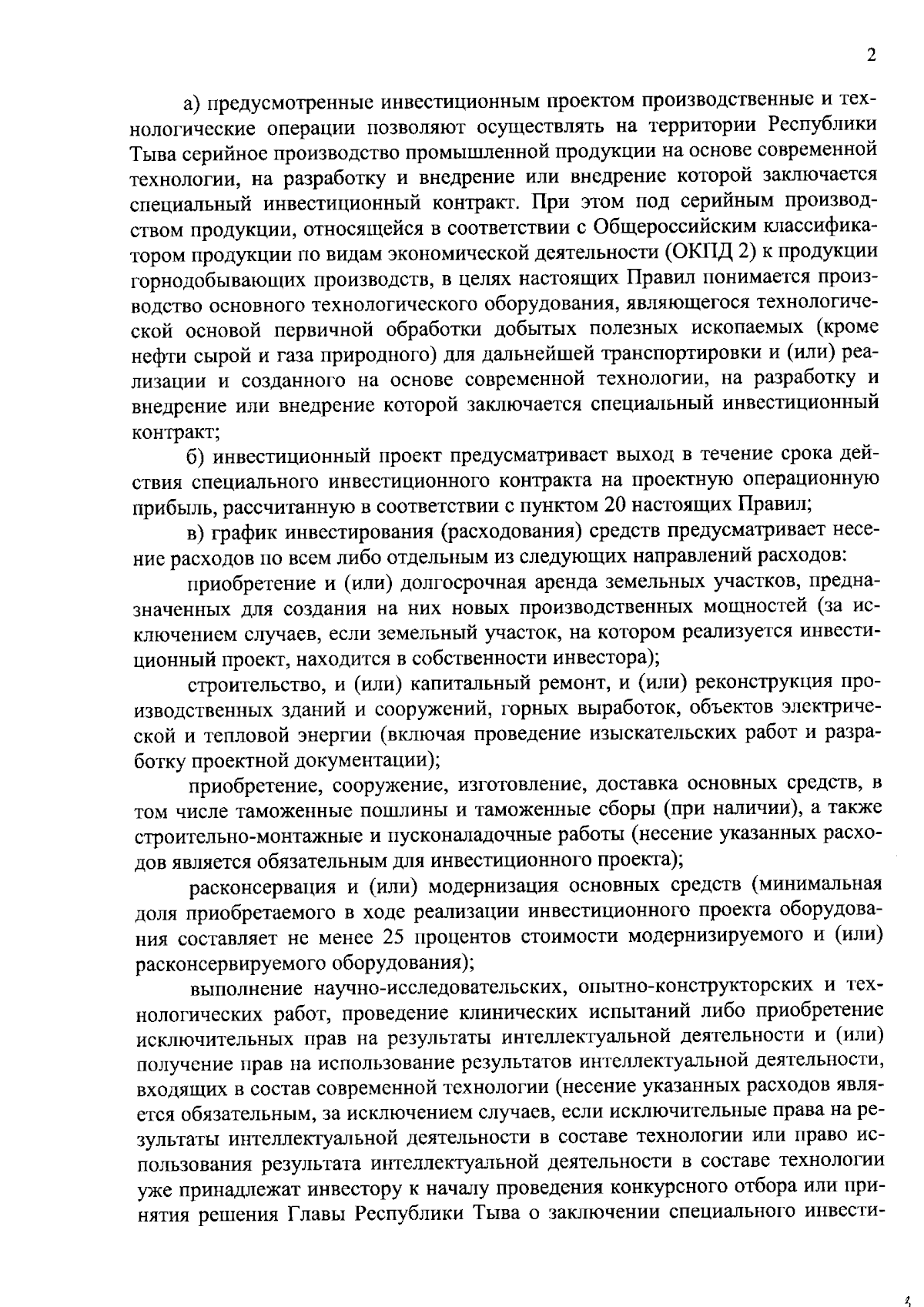 2

а) предусмотренные инвестиционным проектом производственные и технологические операции позволяют осуществлять на территории Республики Тыва серийное производство промышленной продукции на основе современной технологии, на разработку и внедрение или внедрение которой заключается специальный инвестиционный контракт. При этом под серийным производством продукции, относящейся в соответствии с Общероссийским классификатором продукции по видам экономической деятельности (ОКПД 2) к продукции горнодобывающих производств, в целях настоящих Правил понимается производство основного технологического оборудования, являющегося технологической основой первичной обработки добытых полезных ископаемых (кроме нефти сырой и газа природного) для дальнейшей транспортировки и (или) реализации и созданного на основе современной технологии, на разработку и внедрение или внедрение которой заключается специальный инвестиционный контракт;

б) инвестиционный проект предусматривает выход в течение срока действия специального инвестиционного контракта на проектную операционную прибыль, рассчитанную в соответствии с пунктом 20 настоящих Правил;

в) график инвестирования (расходования) средств предусматривает несение расходов по всем либо отдельным из следующих направлений расходов:

приобретение и (или) долгосрочная аренда земельных участков, предназначенных для создания на них новых производственных мощностей (за исключением случаев, если земельный участок, на котором реализуется инвестиционный проект, находится в собственности инвестора);

строительство, и (или) капитальный ремонт, и (или) реконструкция производственных зданий и сооружений, горных выработок, объектов электрической и тепловой энергии (включая проведение изыскательских работ и разработку проектной документации);

приобретение, сооружение, изготовление, доставка основных средств, в том числе таможенные пошлины и таможенные сборы (при наличии), а также строительно-монтажные и пусконаладочные работы (несение указанных расходов является обязательным для инвестиционного проекта);

расконсервация и (или) модернизация основных средств (минимальная доля приобретаемого в ходе реализации инвестиционного проекта оборудования составляет не менее 25 процентов стоимости модернизируемого и (или) расконсервируемого оборудования);

выполнение научно-исследовательских, опытно-конструкторских и технологических работ, проведение клинических испытаний либо приобретение исключительных прав на результаты интеллектуальной деятельности и (или) получение прав на использование результатов интеллектуальной деятельности, входящих в состав современной технологии (несение указанных расходов является обязательным, за исключением случаев, если исключительные права на результаты интеллектуальной деятельности в составе технологии или право использования результата интеллектуальной деятельности в составе технологии уже принадлежат инвестору к началу проведения конкурсного отбора или принятия решения Главы Республики Тыва о заключении специального инвести-